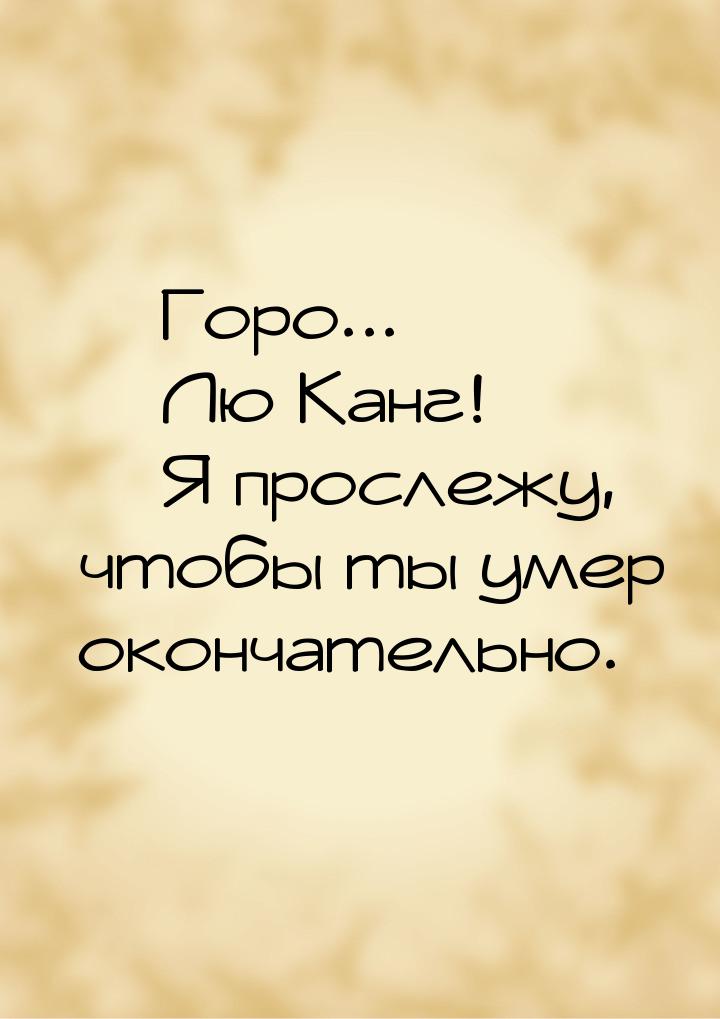 Горо...
Лю Канг!
Я прослежу, чтобы ты умер окончательно.